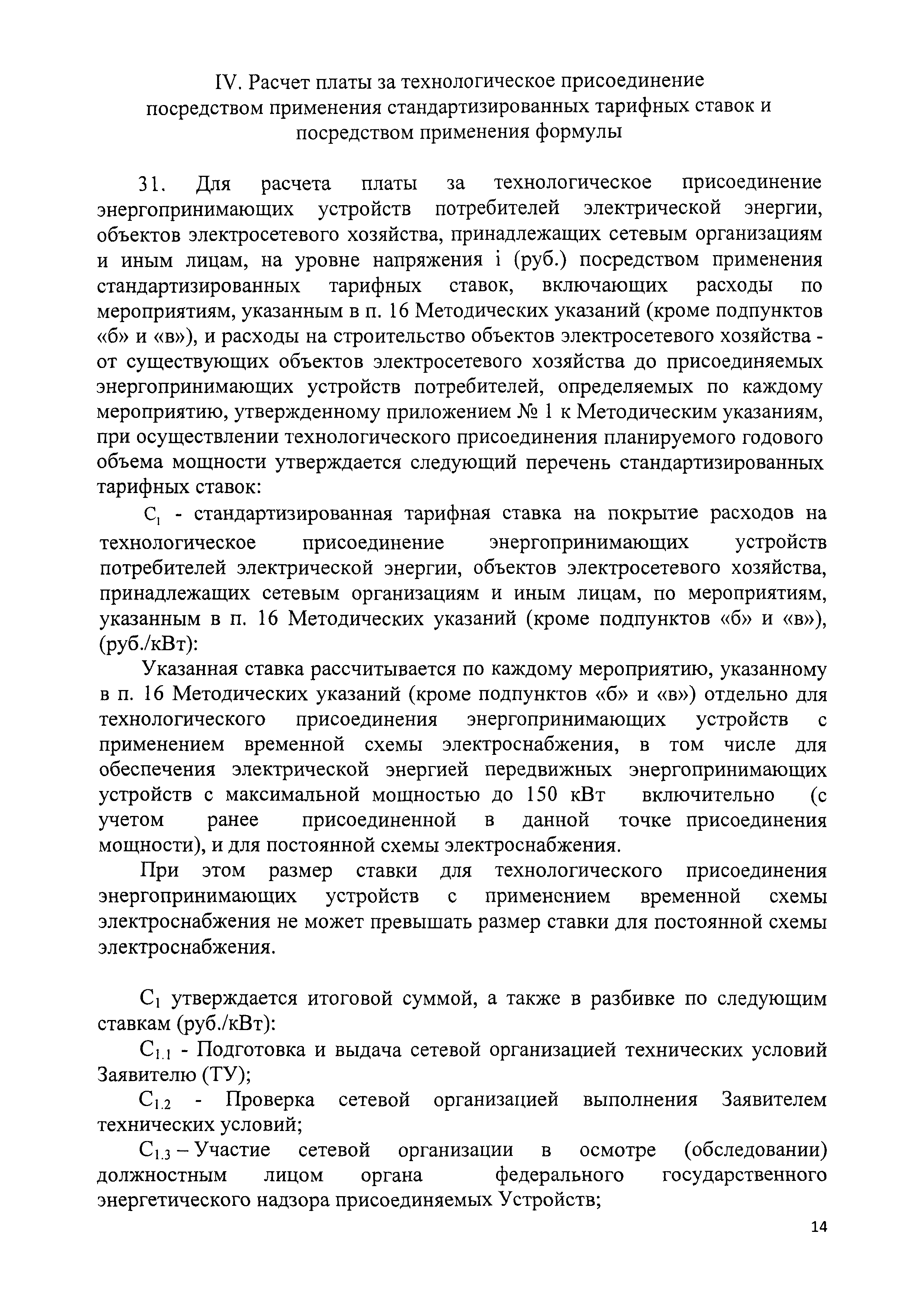 IV. Расчет платы за технологическое присоединение посредством применения стандартизированных тарифных ставок и посредством применения формулы

31. Для расчета платы за технологическое присоединение энергопринимающих устройств потребителей электрической энергии, объектов электросетевого хозяйства, принадлежащих сетевым организациям и иным лицам, на уровне напряжения i (руб.) посредством применения стандартизированных тарифных ставок, включающих расходы по мероприятиям, указанным в п. 16 Методических указаний (кроме подпунктов «б» и «в»), и расходы на строительство объектов электросетевого хозяйства - от существующих объектов электросетевого хозяйства до присоединяемых энергопринимающих устройств потребителей, определяемых по каждому мероприятию, утвержденному приложением № 1 к Методическим указаниям, при осуществлении технологического присоединения планируемого годового объема мощности утверждается следующий перечень стандартизированных тарифных ставок:

$C_1$ - стандартизированная тарифная ставка на покрытие расходов на технологическое присоединение энергопринимающих устройств потребителей электрической энергии, объектов электросетевого хозяйства, принадлежащих сетевым организациям и иным лицам, по мероприятиям, указанным в п. 16 Методических указаний (кроме подпунктов «б» и «в»), (руб./кВт):

Указанная ставка рассчитывается по каждому мероприятию, указанному в п. 16 Методических указаний (кроме подпунктов «б» и «в») отдельно для технологического присоединения энергопринимающих устройств с применением временной схемы электроснабжения, в том числе для обеспечения электрической энергией передвижных энергопринимающих устройств с максимальной мощностью до 150 кВт включительно (с учетом ранее присоединенной в данной точке присоединения мощности), и для постоянной схемы электроснабжения.

При этом размер ставки для технологического присоединения энергопринимающих устройств с применснием временной схемы электроснабжения не может превышать размер ставки для постоянной схемы электроснабжения.

$C_1$ утверждается итоговой суммой, а также в разбивке по следующим ставкам (руб./кВт):

$C_{1.1}$ - Подготовка и выдача сетевой организацией технических условий Заявителю (ТУ);

$C_{1.2}$ - Проверка сетевой организацией выполнения Заявителем технических условий;

$C_{1.3}$ – Участие сетевой организации в осмотре (обследовании) должностным лицом органа федерального государственного энергетического надзора присоединяемых Устройств;

14